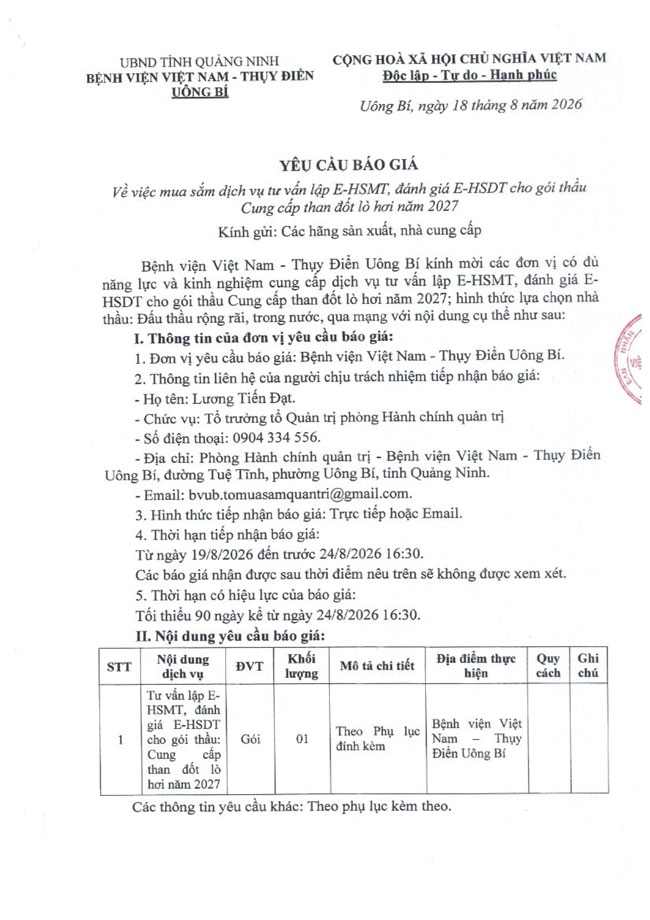 UBND TỈNH QUẢNG NINH
BỆNH VIỆN VIỆT NAM - THỤY ĐIỂN
UÔNG BÍ

CỘNG HOÀ XÃ HỘI CHỦ NGHĨA VIỆT NAM
Độc lập - Tự do - Hạnh phúc

Uông Bí, ngày 18 tháng 8 năm 2026

YÊU CẦU BÁO GIÁ
Về việc mua sắm dịch vụ tư vấn lập E-HSMT, đánh giá E-HSDT cho gói thầu Cung cấp than đốt lò hơi năm 2027

Kính gửi: Các hãng sản xuất, nhà cung cấp

Bệnh viện Việt Nam - Thụy Điển Uông Bí kính mời các đơn vị có đủ năng lực và kinh nghiệm cung cấp dịch vụ tư vấn lập E-HSMT, đánh giá E-HSDT cho gói thầu Cung cấp than đốt lò hơi năm 2027; hình thức lựa chọn nhà thầu: Đấu thầu rộng rãi, trong nước, qua mạng với nội dung cụ thể như sau:

I. Thông tin của đơn vị yêu cầu báo giá:

1. Đơn vị yêu cầu báo giá: Bệnh viện Việt Nam - Thụy Điển Uông Bí.

2. Thông tin liên hệ của người chịu trách nhiệm tiếp nhận báo giá:

- Họ tên: Lương Tiến Đạt.

- Chức vụ: Tổ trưởng tổ Quản trị phòng Hành chính quản trị

- Số điện thoại: 0904 334 556.

- Địa chỉ: Phòng Hành chính quản trị - Bệnh viện Việt Nam - Thụy Điển Uông Bí, đường Tuệ Tĩnh, phường Uông Bí, tỉnh Quảng Ninh.

- Email: bvub.tomuasamquantri@gmail.com.

3. Hình thức tiếp nhận báo giá: Trực tiếp hoặc Email.

4. Thời hạn tiếp nhận báo giá:

Từ ngày 19/8/2026 đến trước 24/8/2026 16:30.

Các báo giá nhận được sau thời điểm nêu trên sẽ không được xem xét.

5. Thời hạn có hiệu lực của báo giá:

Tối thiểu 90 ngày kể từ ngày 24/8/2026 16:30.

II. Nội dung yêu cầu báo giá:

| STT | Nội dung dịch vụ | ĐVT | Khối lượng | Mô tả chi tiết | Địa điểm thực hiện | Quy cách | Ghi chú |
|---|---|---|---|---|---|---|---|
| 1 | Tư vấn lập E-HSMT, đánh giá E-HSDT cho gói thầu: Cung cấp than đốt lò hơi năm 2027 | Gói | 01 | Theo Phụ lục đính kèm | Bệnh viện Việt Nam – Thụy Điển Uông Bí | | |

Các thông tin yêu cầu khác: Theo phụ lục kèm theo.